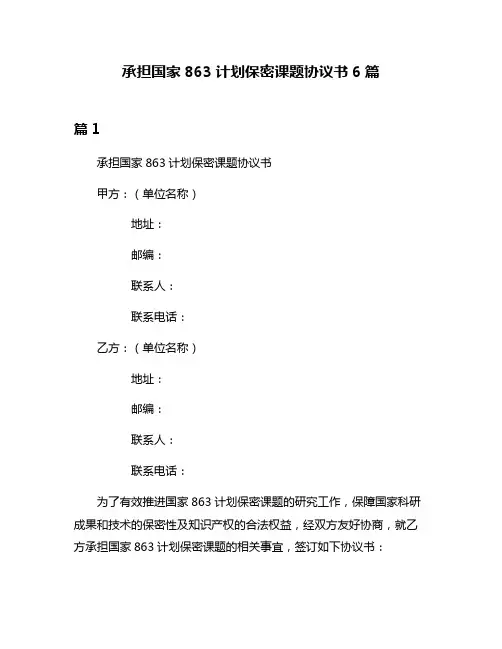 承担国家 863 计划保密课题协议书 6 篇

篇 1

承担国家 863 计划保密课题协议书

甲方：（单位名称）

地址：

邮编：

联系人：

联系电话：

乙方：（单位名称）

地址：

邮编：

联系人：

联系电话：

为了有效推进国家 863 计划保密课题的研究工作，保障国家科研成果和技术的保密性及知识产权的合法权益，经双方友好协商，就乙方承担国家 863 计划保密课题的相关事宜，签订如下协议书：